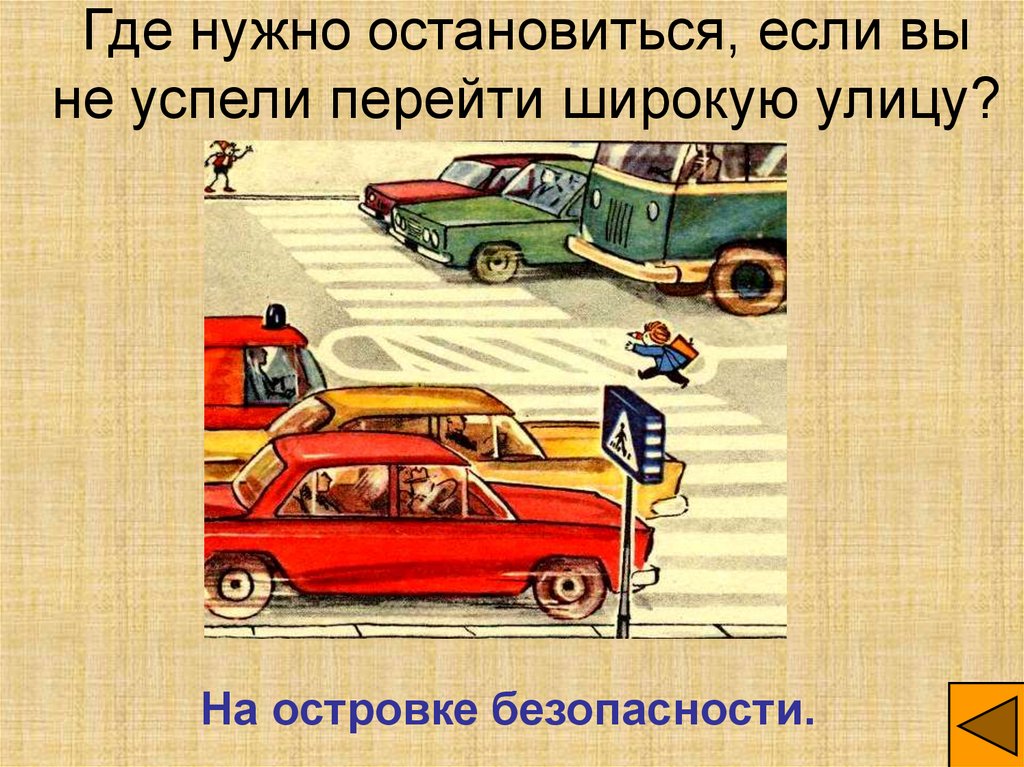 Где нужно остановиться, если вы не успели перейти широкую улицу?

На островке безопасности.